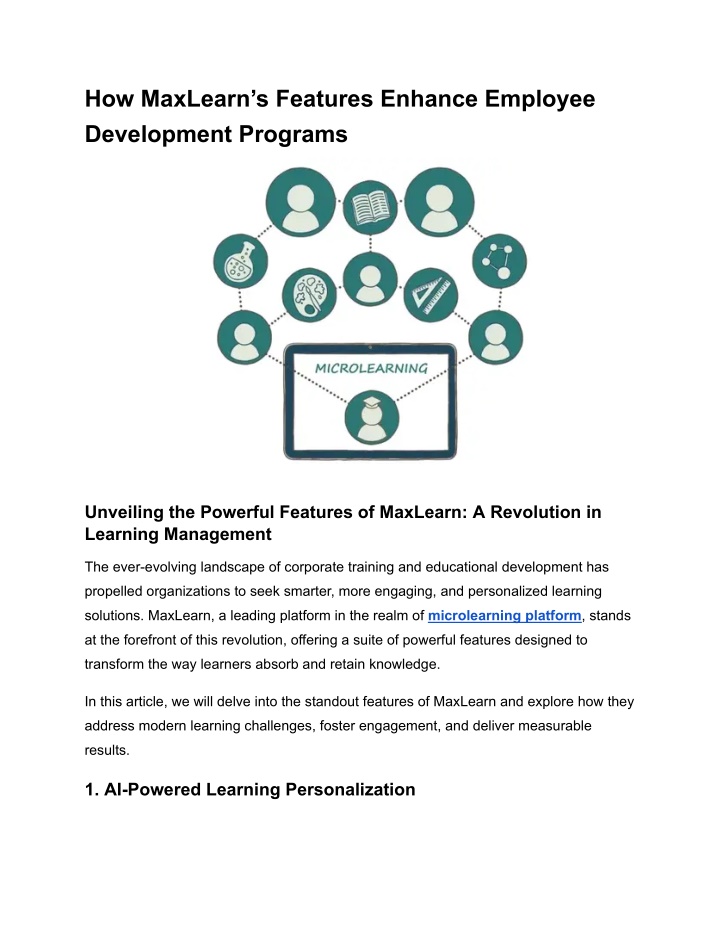 How MaxLearn’s Features Enhance Employee Development Programs

MICROLEARNING

Unveiling the Powerful Features of MaxLearn: A Revolution in Learning Management

The ever-evolving landscape of corporate training and educational development has propelled organizations to seek smarter, more engaging, and personalized learning solutions. MaxLearn, a leading platform in the realm of microlearning platform, stands at the forefront of this revolution, offering a suite of powerful features designed to transform the way learners absorb and retain knowledge.

In this article, we will delve into the standout features of MaxLearn and explore how they address modern learning challenges, foster engagement, and deliver measurable results.

1. AI-Powered Learning Personalization